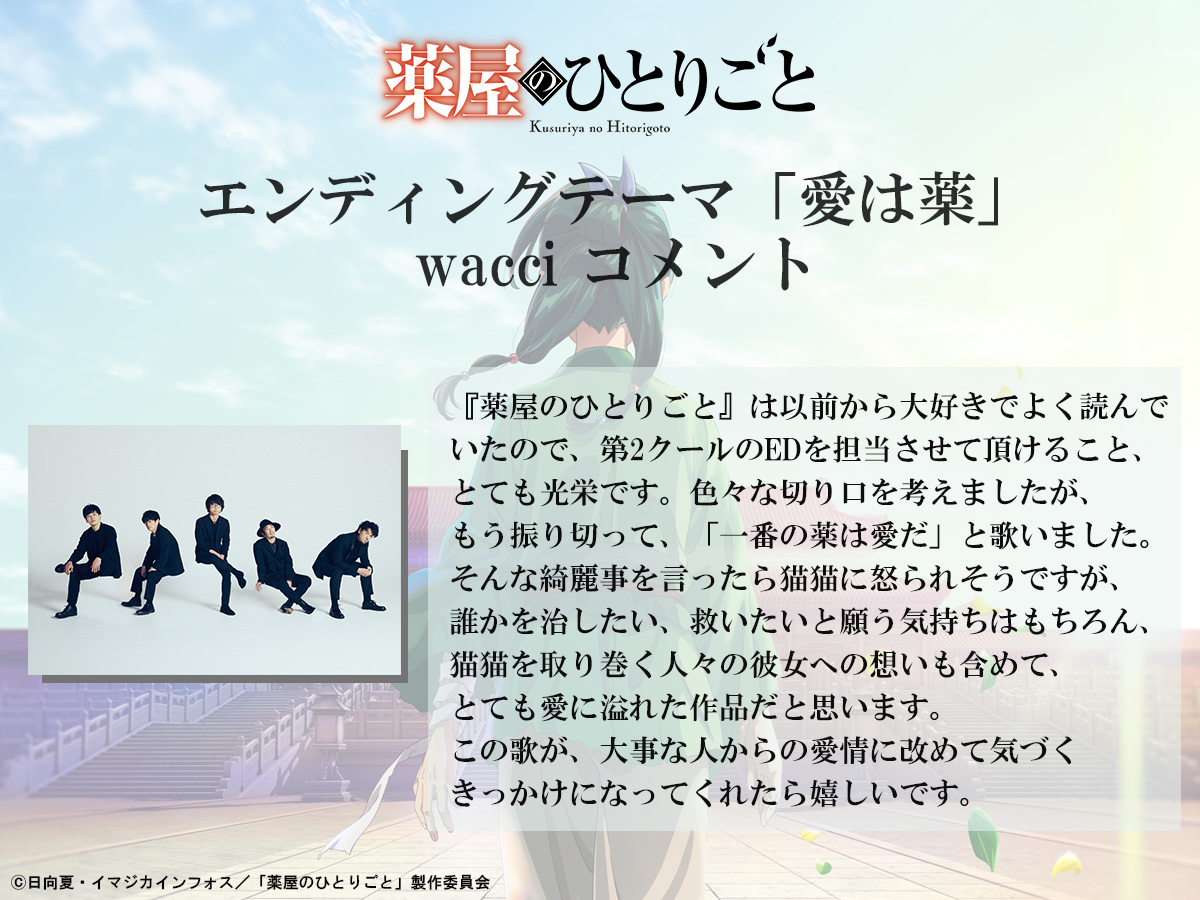 薬屋のひとりごと
Kusuriya no Hitorigoto

エンディングテーマ「愛は薬」
wacci コメント

『薬屋のひとりごと』は以前から大好きでよく読んでいたので、第2クールのEDを担当させて頂けること、とても光栄です。色々な切り口を考えましたが、もう振り切って、「一番の薬は愛だ」と歌いました。そんな綺麗事を言ったら猫猫に怒られそうですが、誰かを治したい、救いたいと願う気持ちはもちろん、猫猫を取り巻く人々の彼女への想いも含めて、とても愛に溢れた作品だと思います。
この歌が、大事な人からの愛情に改めて気づくきっかけになってくれたら嬉しいです。

©日向夏・イマジカインフォス／「薬屋のひとりごと」製作委員会